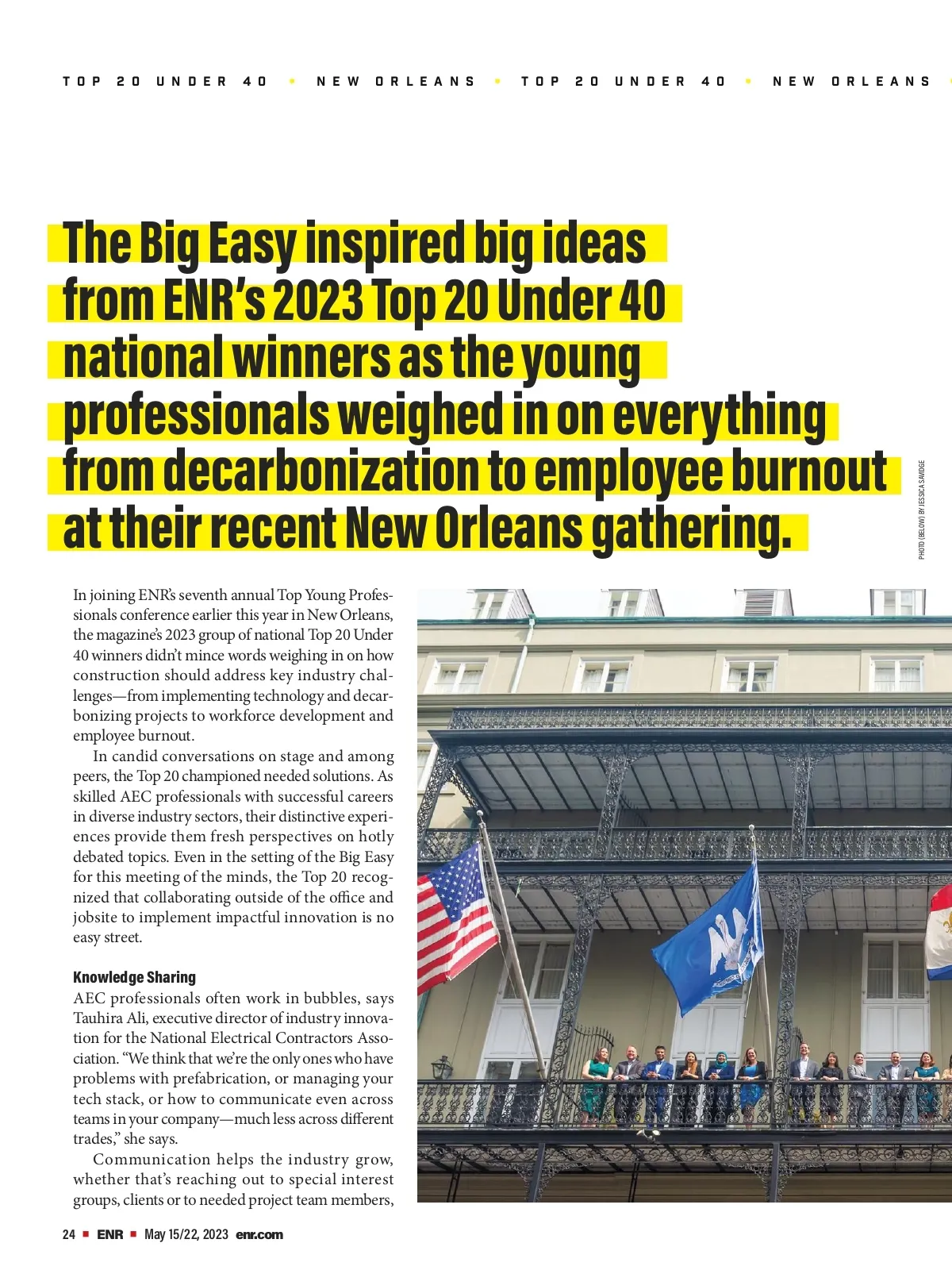 TOP 20 UNDER 40 • NEW ORLEANS • TOP 20 UNDER 40 • NEW ORLEANS •

The Big Easy inspired big ideas from ENR's 2023 Top 20 Under 40 national winners as the young professionals weighed in on everything from decarbonization to employee burnout at their recent New Orleans gathering.

PHOTO (BELOW) BY JESSICA SAVIDGE

In joining ENR's seventh annual Top Young Professionals conference earlier this year in New Orleans, the magazine's 2023 group of national Top 20 Under 40 winners didn't mince words weighing in on how construction should address key industry challenges—from implementing technology and decarbonizing projects to workforce development and employee burnout.

In candid conversations on stage and among peers, the Top 20 championed needed solutions. As skilled AEC professionals with successful careers in diverse industry sectors, their distinctive experiences provide them fresh perspectives on hotly debated topics. Even in the setting of the Big Easy for this meeting of the minds, the Top 20 recognized that collaborating outside of the office and jobsite to implement impactful innovation is no easy street.

Knowledge Sharing
AEC professionals often work in bubbles, says Tauhira Ali, executive director of industry innovation for the National Electrical Contractors Association. "We think that we're the only ones who have problems with prefabrication, or managing your tech stack, or how to communicate even across teams in your company—much less across different trades," she says.

Communication helps the industry grow, whether that's reaching out to special interest groups, clients or to needed project team members,

24 ■ ENR ■ May 15/22, 2023 enr.com